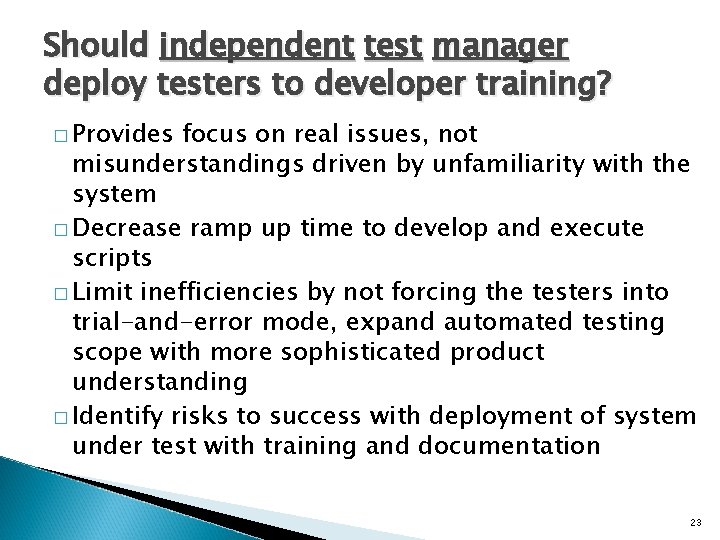 Should independent test manager deploy testers to developer training?

□ Provides focus on real issues, not misunderstandings driven by unfamiliarity with the system

□ Decrease ramp up time to develop and execute scripts

□ Limit inefficiencies by not forcing the testers into trial-and-error mode, expand automated testing scope with more sophisticated product understanding

□ Identify risks to success with deployment of system under test with training and documentation

23